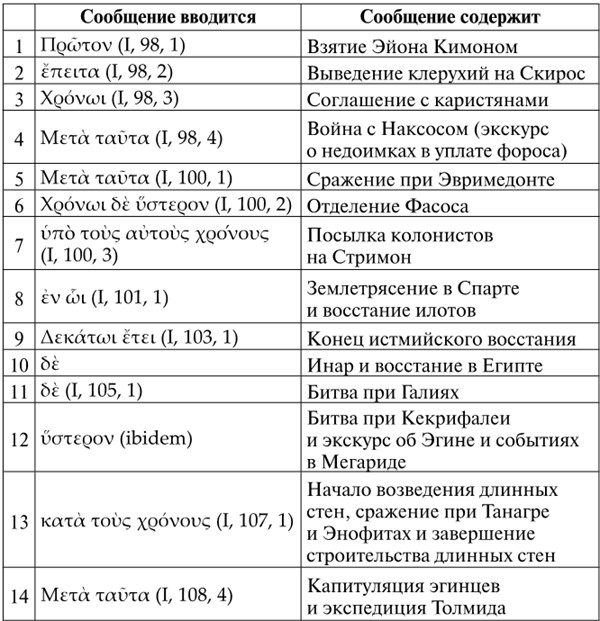 |  | Сообщение вводится | Сообщение содержит |
|---|---|---|
| 1 | Πρῶτον (I, 98, 1) | Взятие Эйона Кимоном |
| 2 | ἔπειτα (I, 98, 2) | Выведение клерухий на Скирос |
| 3 | Χρόνωι (I, 98, 3) | Соглашение с каристянами |
| 4 | Μετὰ ταῦτα (I, 98, 4) | Война с Наксосом (экскурс о недоимках в уплате фороса) |
| 5 | Μετὰ ταῦτα (I, 100, 1) | Сражение при Эвримедонте |
| 6 | Χρόνωι δὲ ὕστερον (I, 100, 2) | Отделение Фасоса |
| 7 | ὑπὸ τοὺς αὐτοὺς χρόνους (I, 100, 3) | Посылка колонистов на Стримон |
| 8 | ἐν ὧι (I, 101, 1) | Землетрясение в Спарте и восстание илотов |
| 9 | Δεκάτωι ἔτει (I, 103, 1) | Конец истмийского восстания |
| 10 | δὲ | Инар и восстание в Египте |
| 11 | δὲ (I, 105, 1) | Битва при Галиях |
| 12 | ὕστερον (ibidem) | Битва при Кекрифалеи и экскурс об Эгине и событиях в Мегариде |
| 13 | κατὰ τοὺς χρόνους (I, 107, 1) | Начало возведения длинных стен, сражение при Танагре и Энофитах и завершение строительства длинных стен |
| 14 | Μετὰ ταῦτα (I, 108, 4) | Капитуляция эгинцев и экспедиция Толмида |